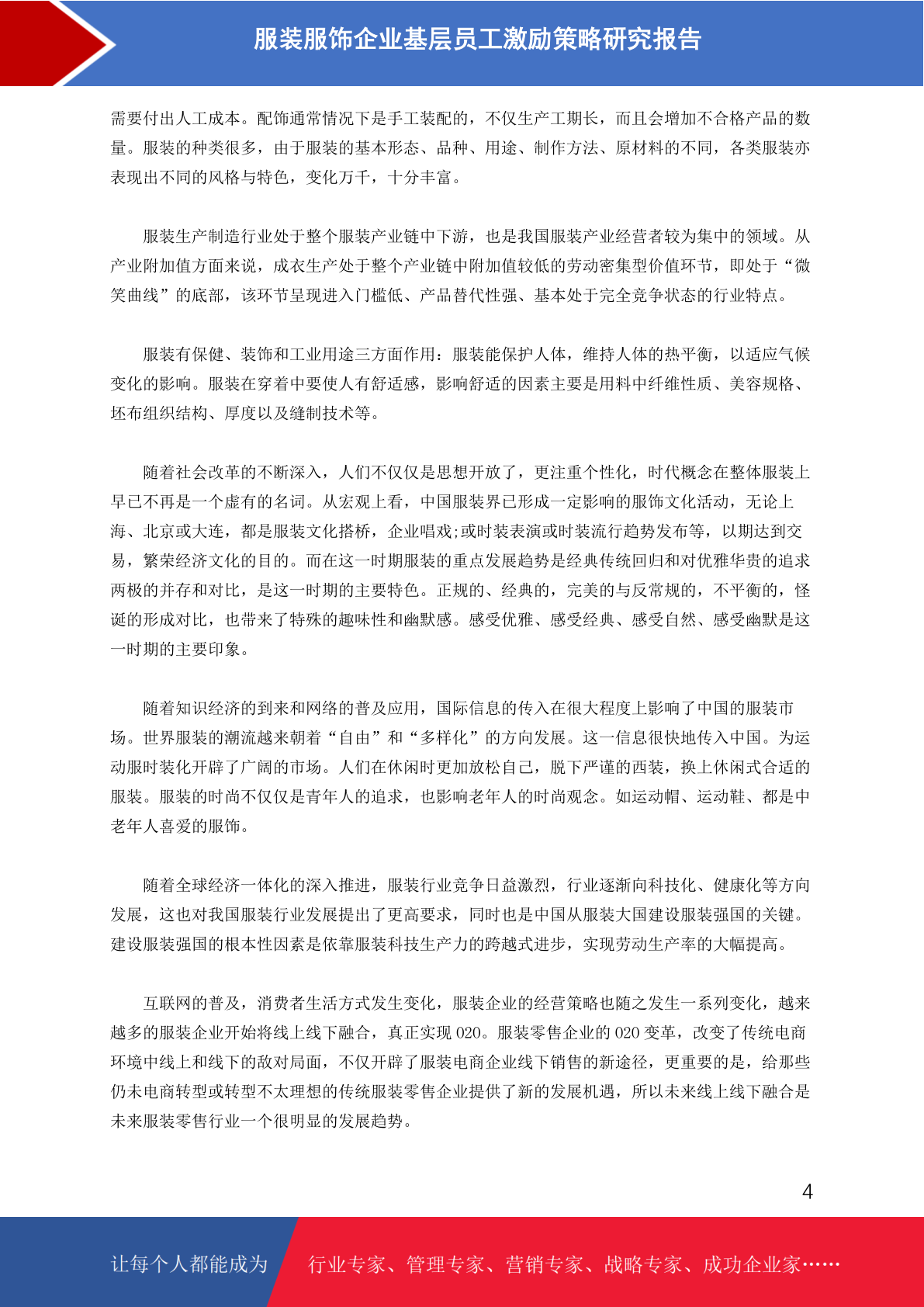 服装服饰企业基层员工激励策略研究报告

需要付出人工成本。配饰通常情况下是手工装配的，不仅生产工期长，而且会增加不合格产品的数量。服装的种类很多，由于服装的基本形态、品种、用途、制作方法、原材料的不同，各类服装亦表现出不同的风格与特色，变化万千，十分丰富。

服装生产制造行业处于整个服装产业链中下游，也是我国服装产业经营者较为集中的领域。从产业附加值方面来说，成衣生产处于整个产业链中附加值较低的劳动密集型价值环节，即处于“微笑曲线”的底部，该环节呈现进入门槛低、产品替代性强、基本处于完全竞争状态的行业特点。

服装有保健、装饰和工业用途三方面作用：服装能保护人体，维持人体的热平衡，以适应气候变化的影响。服装在穿着中要使人有舒适感，影响舒适的因素主要是用料中纤维性质、美容规格、坯布组织结构、厚度以及缝制技术等。

随着社会改革的不断深入，人们不仅仅是思想开放了，更注重个性化，时代概念在整体服装上早已不再是一个虚有的名词。从宏观上看，中国服装界已形成一定影响的服饰文化活动，无论上海、北京或大连，都是服装文化搭桥，企业唱戏;或时装表演或时装流行趋势发布等，以期达到交易，繁荣经济文化的目的。而在这一时期服装的重点发展趋势是经典传统回归和对优雅华贵的追求两极的并存和对比，是这一时期的主要特色。正规的、经典的，完美的与反常规的，不平衡的，怪诞的形成对比，也带来了特殊的趣味性和幽默感。感受优雅、感受经典、感受自然、感受幽默是这一时期的主要印象。

随着知识经济的到来和网络的普及应用，国际信息的传入在很大程度上影响了中国的服装市场。世界服装的潮流越来朝着“自由”和“多样化”的方向发展。这一信息很快地传入中国。为运动服时装化开辟了广阔的市场。人们在休闲时更加放松自己，脱下严谨的西装，换上休闲式合适的服装。服装的时尚不仅仅是青年人的追求，也影响老年人的时尚观念。如运动帽、运动鞋、都是中老年人喜爱的服饰。

随着全球经济一体化的深入推进，服装行业竞争日益激烈，行业逐渐向科技化、健康化等方向发展，这也对我国服装行业发展提出了更高要求，同时也是中国从服装大国建设服装强国的关键。建设服装强国的根本性因素是依靠服装科技生产力的跨越式进步，实现劳动生产率的大幅提高。

互联网的普及，消费者生活方式发生变化，服装企业的经营策略也随之发生一系列变化，越来越多的服装企业开始将线上线下融合，真正实现 O2O。服装零售企业的 O2O 变革，改变了传统电商环境中线上和线下的敌对局面，不仅开辟了服装电商企业线下销售的新途径，更重要的是，给那些仍未电商转型或转型不太理想的传统服装零售企业提供了新的发展机遇，所以未来线上线下融合是未来服装零售行业一个很明显的发展趋势。

4

让每个人都能成为 行业专家、管理专家、营销专家、战略专家、成功企业家……